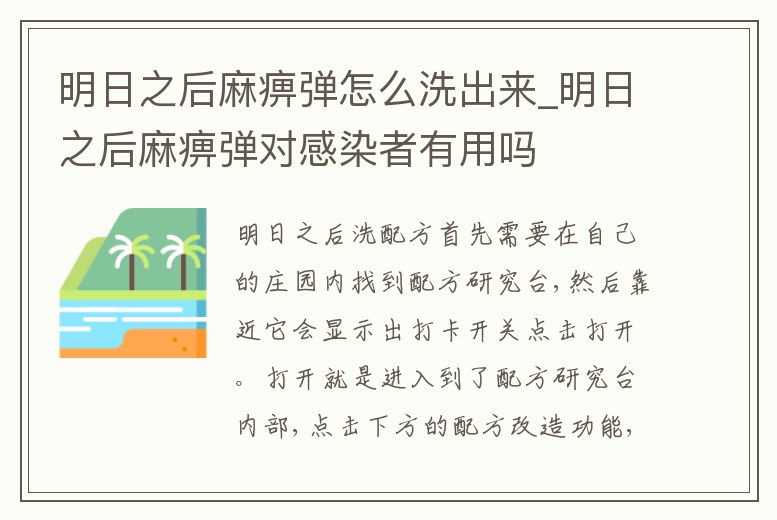 明日之后麻痹弹怎么洗出来_明日之后麻痹弹对感染者有用吗

明日之后洗配方首先需要在自己的庄园内找到配方研究台，然后靠近它会显示出打卡开关点击打开。打开就是进入到了配方研究台内部，点击下方的配方改造功能，